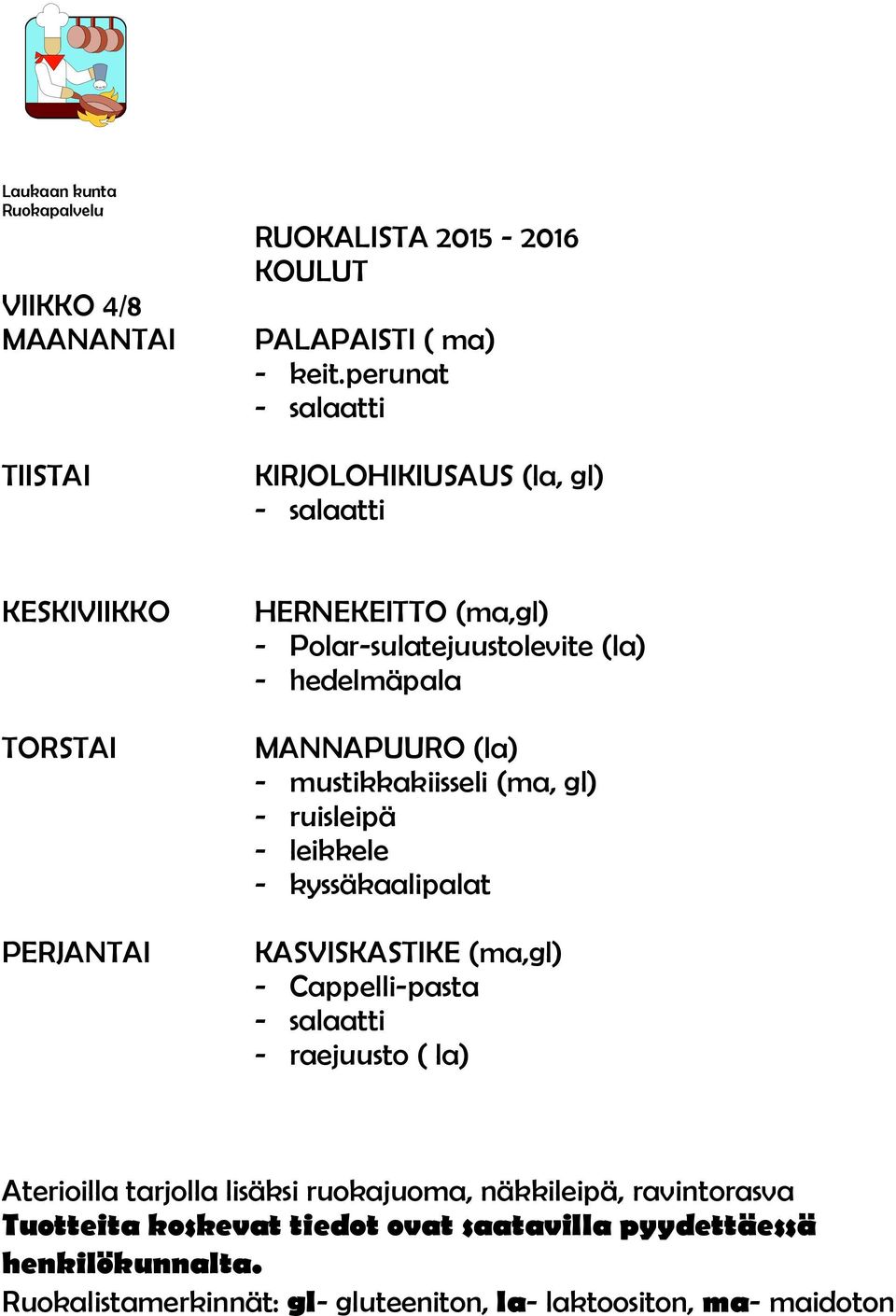 Laukaan kunta
Ruokapalvelu

RUOKALISTA 2015 - 2016
KOULUT

VIIKKO 4/8

MAANANTAI
PALAPAISTI ( ma)
- keit.perunat
- salaatti

TIISTAI
KIRJOLOHIKIUSAUS (la, gl)
- salaatti

KESKIVIIKKO
HERNEKEITTO (ma,gl)
- Polar-sulatejuustolevite (la)
- hedelmäpala

TORSTAI
MANNAPUURO (la)
- mustikkakiisseli (ma, gl)
- ruisleipä
- leikkele
- kyssäkaalipalat

PERJANTAI
KASVISKASTIKE (ma,gl)
- Cappelli-pasta
- salaatti
- raejuusto ( la)

Aterioilla tarjolla lisäksi ruokajuoma, näkkileipä, ravintorasva
Tuotteita koskevat tiedot ovat saatavilla pyydettäessä henkilökunnalta.
Ruokalistamerkinnät: gl- gluteeniton, la- laktoositon, ma- maidoton